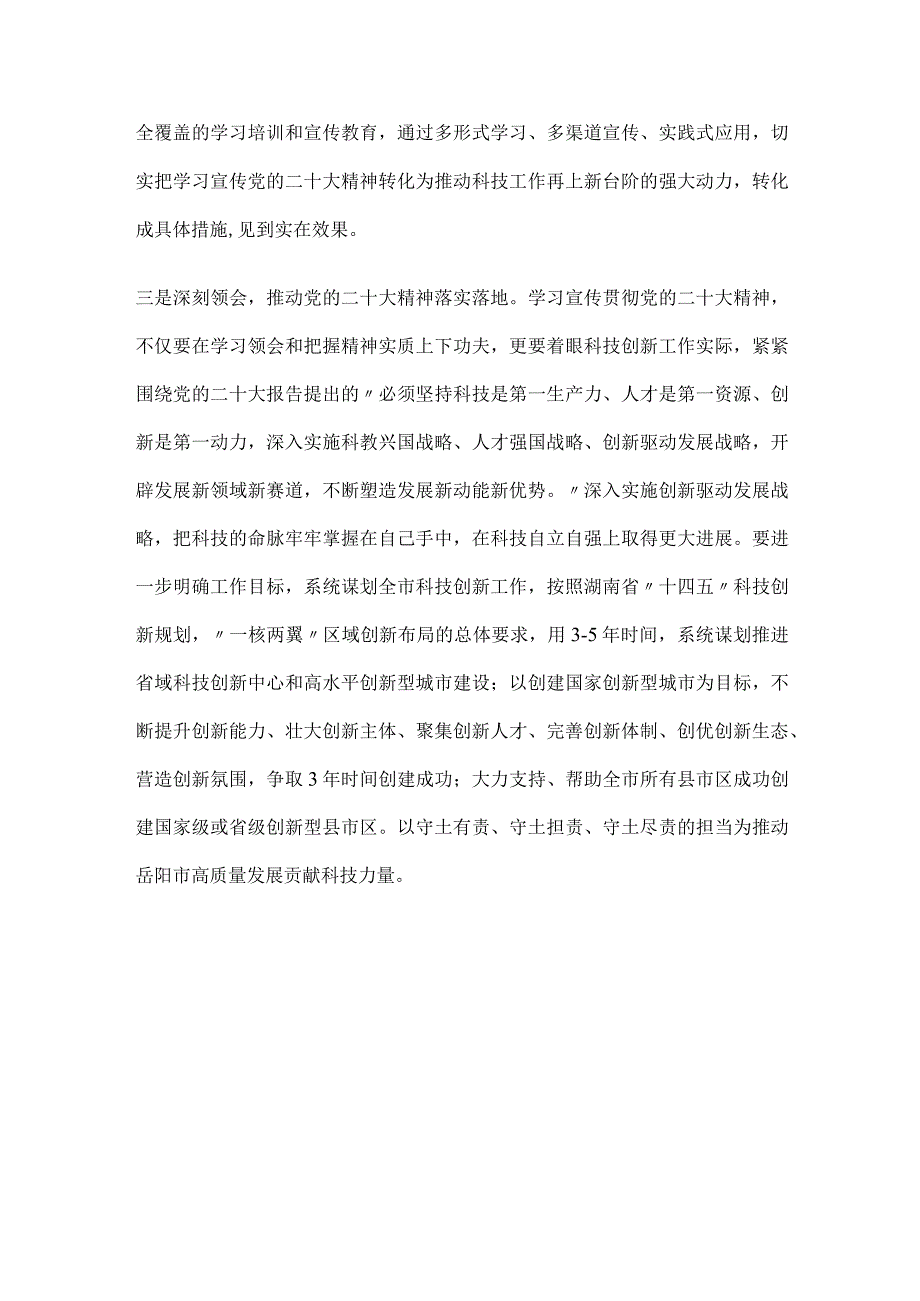 全覆盖的学习培训和宣传教育，通过多形式学习、多渠道宣传、实践式应用，切实把学习宣传党的二十大精神转化为推动科技工作再上新台阶的强大动力，转化成具体措施,见到实在效果。

三是深刻领会，推动党的二十大精神落实落地。学习宣传贯彻党的二十大精神，不仅要在学习领会和把握精神实质上下功夫，更要着眼科技创新工作实际，紧紧围绕党的二十大报告提出的〃必须坚持科技是第一生产力、人才是第一资源、创新是第一动力，深入实施科教兴国战略、人才强国战略、创新驱动发展战略，开辟发展新领域新赛道，不断塑造发展新动能新优势。〃深入实施创新驱动发展战略，把科技的命脉牢牢掌握在自己手中，在科技自立自强上取得更大进展。要进一步明确工作目标，系统谋划全市科技创新工作，按照湖南省〃十四五〃科技创新规划，〃一核两翼〃区域创新布局的总体要求，用3-5年时间，系统谋划推进省域科技创新中心和高水平创新型城市建设；以创建国家创新型城市为目标，不断提升创新能力、壮大创新主体、聚集创新人才、完善创新体制、创优创新生态、营造创新氛围，争取3年时间创建成功；大力支持、帮助全市所有县市区成功创建国家级或省级创新型县市区。以守土有责、守土担责、守土尽责的担当为推动岳阳市高质量发展贡献科技力量。